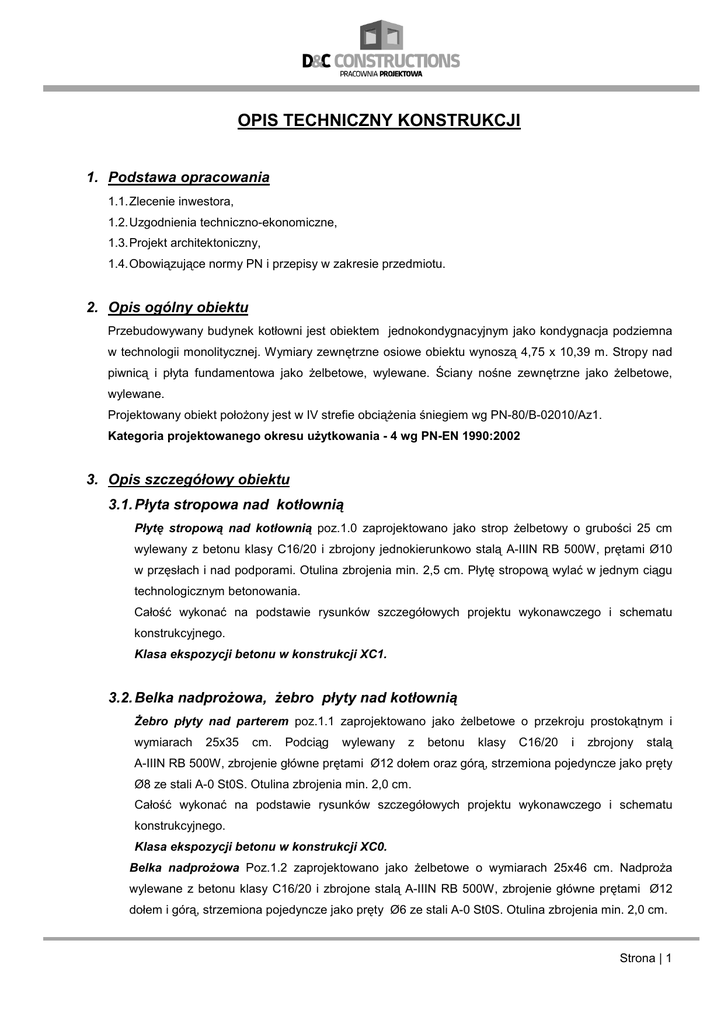 D&C CONSTRUCTIONS
PRACOWNIA PROJEKTOWA

OPIS TECHNICZNY KONSTRUKCJI

1. Podstawa opracowania
1.1. Zlecenie inwestora,
1.2. Uzgodnienia techniczno-ekonomiczne,
1.3. Projekt architektoniczny,
1.4. Obowiązujące normy PN i przepisy w zakresie przedmiotu.

2. Opis ogólny obiektu
Przebudowywany budynek kotłowni jest obiektem jednokondygnacyjnym jako kondygnacja podziemna w technologii monolitycznej. Wymiary zewnętrzne osiowe obiektu wynoszą 4,75 x 10,39 m. Stropy nad piwnicą i płyta fundamentowa jako żelbetowe, wylewane. Ściany nośne zewnętrzne jako żelbetowe, wylewane.
Projektowany obiekt położony jest w IV strefie obciążenia śniegiem wg PN-80/B-02010/Az1.
Kategoria projektowanego okresu użytkowania - 4 wg PN-EN 1990:2002

3. Opis szczegółowy obiektu
3.1. Płyta stropowa nad kotłownią
Płytę stropową nad kotłownią poz.1.0 zaprojektowano jako strop żelbetowy o grubości 25 cm wylewany z betonu klasy C16/20 i zbrojony jednokierunkowo stalą A-IIIN RB 500W, prętami Ø10 w przęsłach i nad podporami. Otulina zbrojenia min. 2,5 cm. Płytę stropową wylać w jednym ciągu technologicznym betonowania.
Całość wykonać na podstawie rysunków szczegółowych projektu wykonawczego i schematu konstrukcyjnego.
Klasa ekspozycji betonu w konstrukcji XC1.

3.2. Belka nadprożowa, żebro płyty nad kotłownią
Żebro płyty nad parterem poz.1.1 zaprojektowano jako żelbetowe o przekroju prostokątnym i wymiarach 25x35 cm. Podciąg wylewany z betonu klasy C16/20 i zbrojony stalą A-IIIN RB 500W, zbrojenie główne prętami Ø12 dołem oraz górą, strzemiona pojedyncze jako pręty Ø8 ze stali A-0 St0S. Otulina zbrojenia min. 2,0 cm.
Całość wykonać na podstawie rysunków szczegółowych projektu wykonawczego i schematu konstrukcyjnego.
Klasa ekspozycji betonu w konstrukcji XC0.
Belka nadprożowa Poz.1.2 zaprojektowano jako żelbetowe o wymiarach 25x46 cm. Nadproża wylewane z betonu klasy C16/20 i zbrojone stalą A-IIIN RB 500W, zbrojenie główne prętami Ø12 dołem i górą, strzemiona pojedyncze jako pręty Ø6 ze stali A-0 St0S. Otulina zbrojenia min. 2,0 cm.

Strona | 1